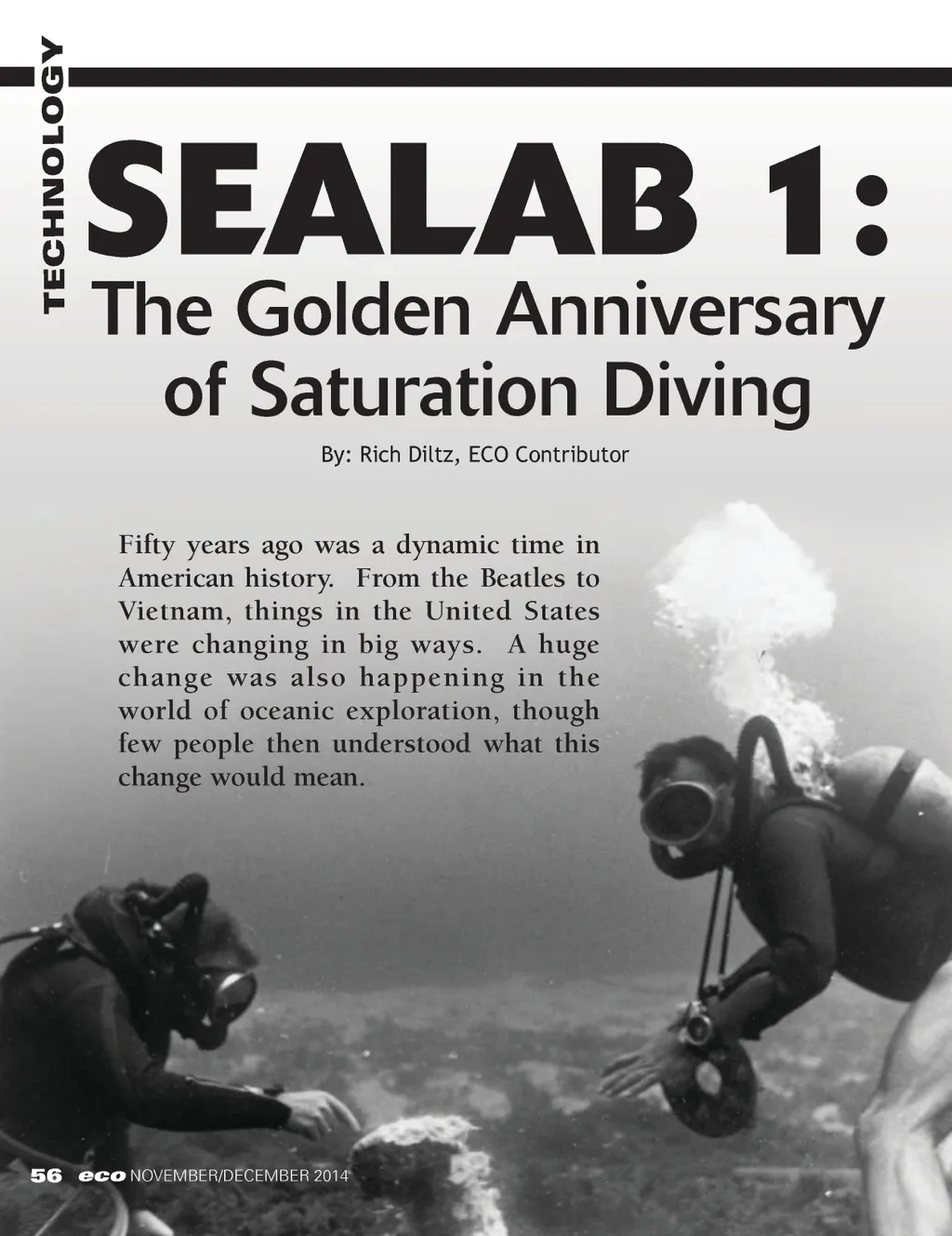 TECHNOLOGY

SEALAB 1:
The Golden Anniversary of Saturation Diving

By: Rich Diltz, ECO Contributor

Fifty years ago was a dynamic time in American history. From the Beatles to Vietnam, things in the United States were changing in big ways. A huge change was also happening in the world of oceanic exploration, though few people then understood what this change would mean.

56 eco NOVEMBER/DECEMBER 2014